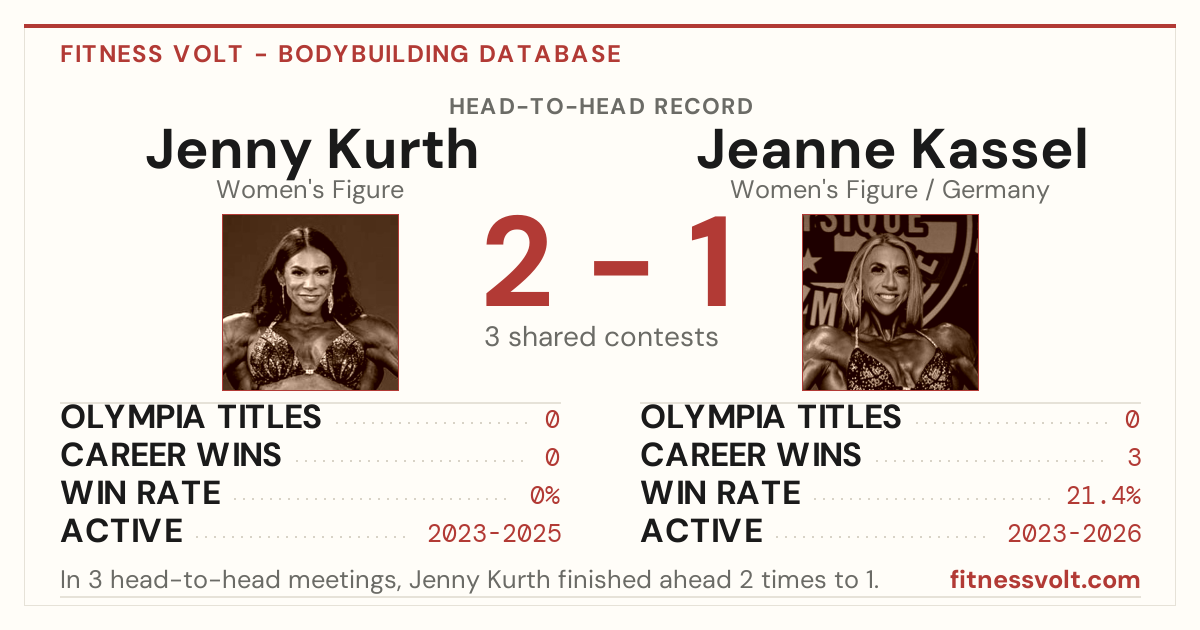 FITNESS VOLT - BODYBUILDING DATABASE

HEAD-TO-HEAD RECORD

Jenny Kurth
Women's Figure

2 – 1
3 shared contests

Jeanne Kassel
Women's Figure / Germany

OLYMPIA TITLES 0
CAREER WINS 0
WIN RATE 0%
ACTIVE 2023-2025

OLYMPIA TITLES 0
CAREER WINS 3
WIN RATE 21.4%
ACTIVE 2023-2026

In 3 head-to-head meetings, Jenny Kurth finished ahead 2 times to 1.

fitnessvolt.com